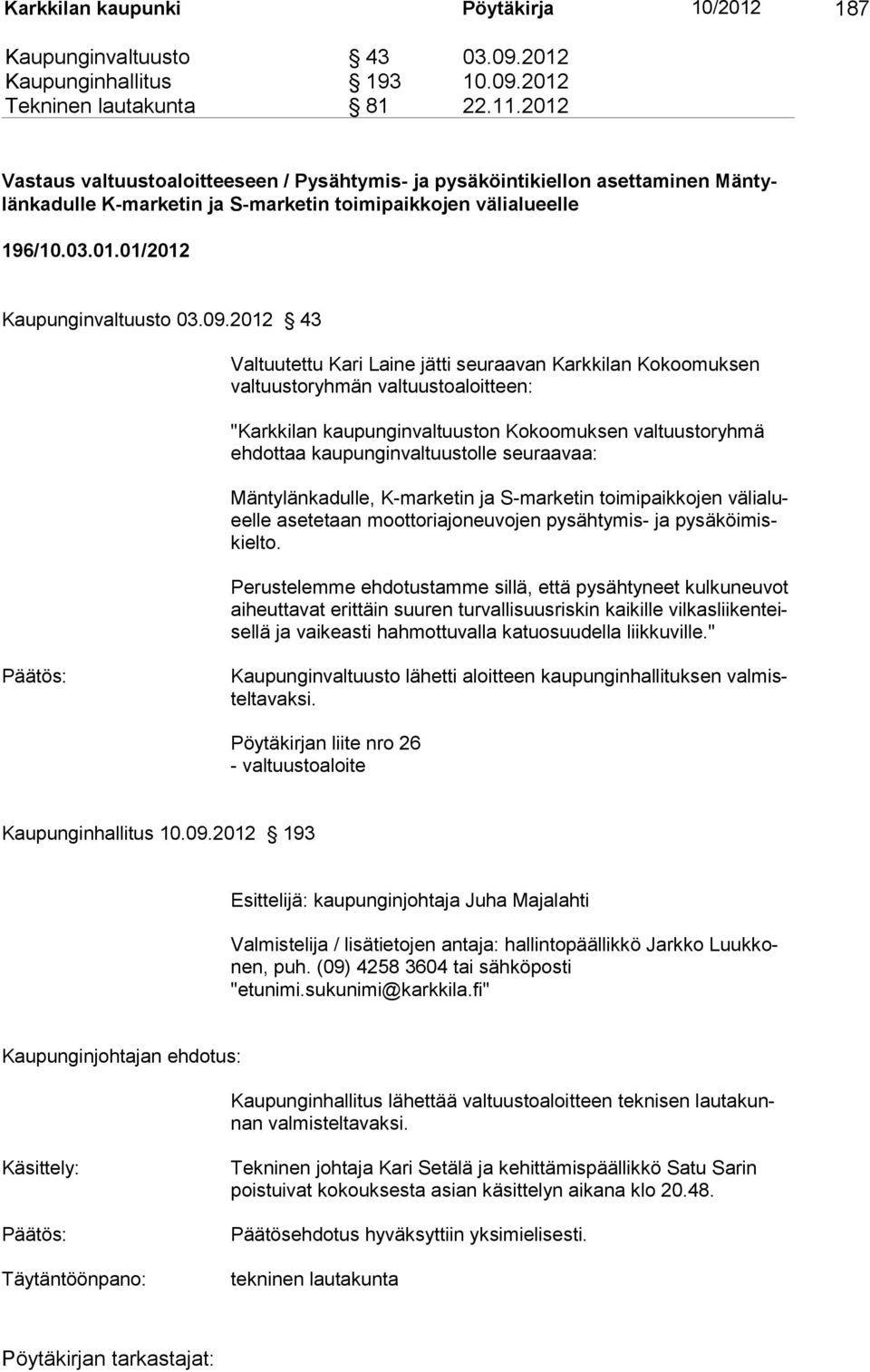 Karkkilan kaupunki Pöytäkirja 10/2012 187

Kaupunginvaltuusto § 43 03.09.2012
Kaupunginhallitus § 193 10.09.2012
Tekninen lautakunta § 81 22.11.2012

Vastaus valtuustoaloitteeseen / Pysähtymis- ja pysäköintikiellon asettaminen Mäntylänkadulle K-marketin ja S-marketin toimipaikkojen välialueelle

196/10.03.01.01/2012

Kaupunginvaltuusto 03.09.2012 § 43

Valtuutettu Kari Laine jätti seuraavan Karkkilan Kokoomuksen valtuustoryhmän valtuustoaloitteen:

"Karkkilan kaupunginvaltuuston Kokoomuksen valtuustoryhmä ehdottaa kaupunginvaltuustolle seuraavaa:

Mäntylänkadulle, K-marketin ja S-marketin toimipaikkojen välialueelle asetetaan moottoriajoneuvojen pysähtymis- ja pysäköimiskielto.

Perustelemme ehdotustamme sillä, että pysähtyneet kulkuneuvot aiheuttavat erittäin suuren turvallisuusriskin kaikille vilkasliikenteisellä ja vaikeasti hahmottuvalla katuosuudella liikkuville."

Päätös: Kaupunginvaltuusto lähetti aloitteen kaupunginhallituksen valmisteltavaksi.

Pöytäkirjan liite nro 26
- valtuustoaloite

Kaupunginhallitus 10.09.2012 § 193

Esittelijä: kaupunginjohtaja Juha Majalahti

Valmistelija / lisätietojen antaja: hallintopäällikkö Jarkko Luukkonen, puh. (09) 4258 3604 tai sähköposti "etunimi.sukunimi@karkkila.fi"

Kaupunginjohtajan ehdotus:

Kaupunginhallitus lähettää valtuustoaloitteen teknisen lautakunnan valmisteltavaksi.

Käsittely: Tekninen johtaja Kari Setälä ja kehittämispäällikkö Satu Sarin poistuivat kokouksesta asian käsittelyn aikana klo 20.48.

Päätös: Päätösehdotus hyväksyttiin yksimielisesti.

Täytäntöönpano: tekninen lautakunta

Pöytäkirjan tarkastajat: